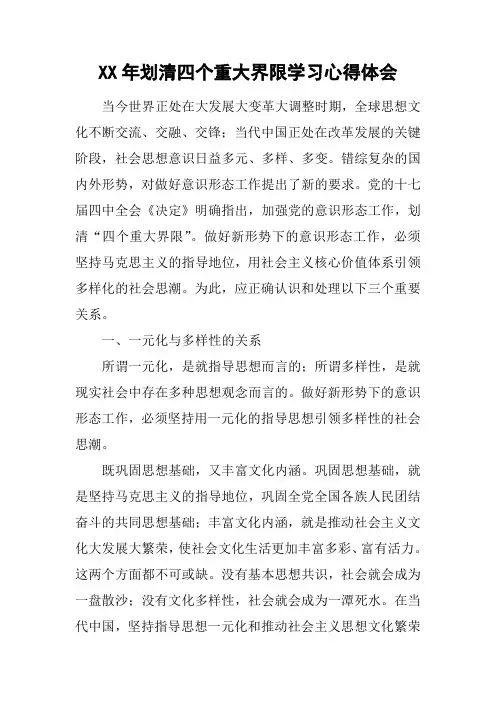 XX 年划清四个重大界限学习心得体会

当今世界正处在大发展大变革大调整时期，全球思想文化不断交流、交融、交锋；当代中国正处在改革发展的关键阶段，社会思想意识日益多元、多样、多变。错综复杂的国内外形势，对做好意识形态工作提出了新的要求。党的十七届四中全会《决定》明确指出，加强党的意识形态工作，划清“四个重大界限”。做好新形势下的意识形态工作，必须坚持马克思主义的指导地位，用社会主义核心价值体系引领多样化的社会思潮。为此，应正确认识和处理以下三个重要关系。

一、一元化与多样性的关系

所谓一元化，是就指导思想而言的；所谓多样性，是就现实社会中存在多种思想观念而言的。做好新形势下的意识形态工作，必须坚持用一元化的指导思想引领多样性的社会思潮。

既巩固思想基础，又丰富文化内涵。巩固思想基础，就是坚持马克思主义的指导地位，巩固全党全国各族人民团结奋斗的共同思想基础；丰富文化内涵，就是推动社会主义文化大发展大繁荣，使社会文化生活更加丰富多彩、富有活力。这两个方面都不可或缺。没有基本思想共识，社会就会成为一盘散沙；没有文化多样性，社会就会成为一潭死水。在当代中国，坚持指导思想一元化和推动社会主义思想文化繁荣